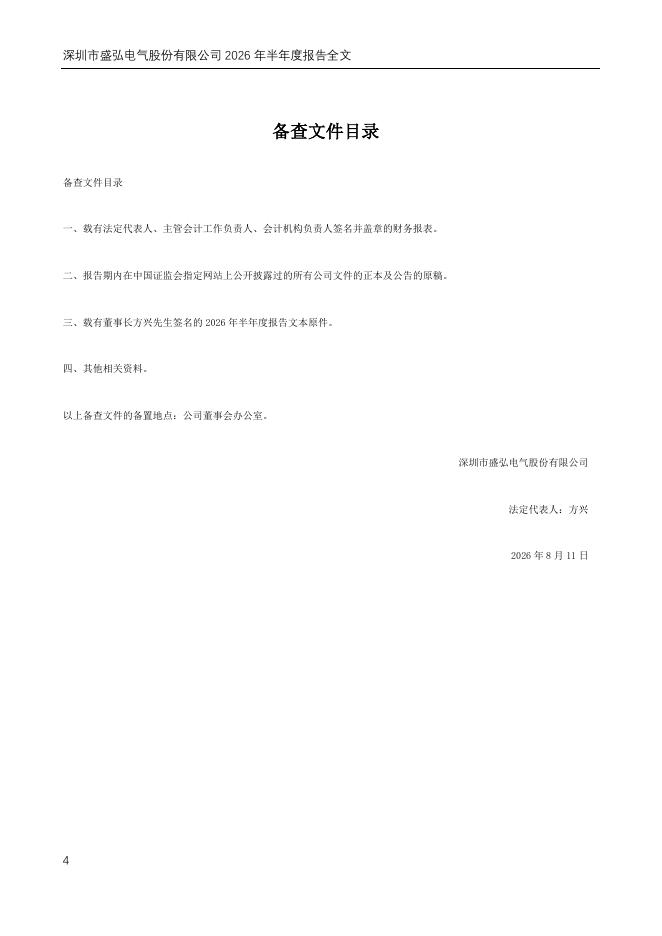 深圳市盛弘电气股份有限公司 2026 年半年度报告全文

备查文件目录

备查文件目录

一、载有法定代表人、主管会计工作负责人、会计机构负责人签名并盖章的财务报表。

二、报告期内在中国证监会指定网站上公开披露过的所有公司文件的正本及公告的原稿。

三、载有董事长方兴先生签名的 2026 年半年度报告文本原件。

四、其他相关资料。

以上备查文件的备置地点：公司董事会办公室。

深圳市盛弘电气股份有限公司

法定代表人：方兴

2026 年 8 月 11 日

4